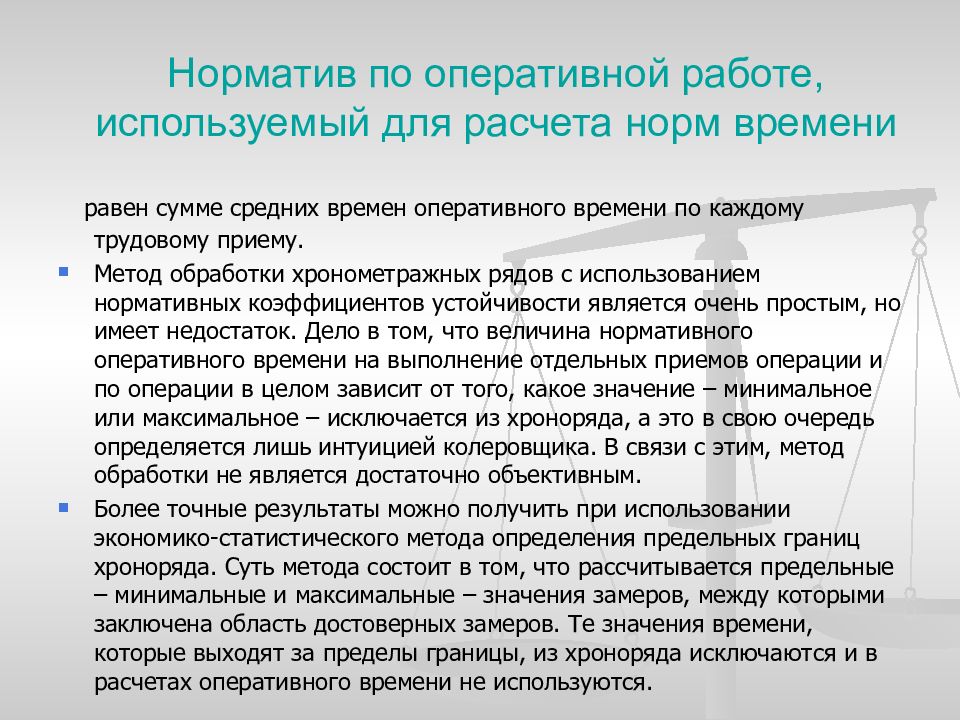 Норматив по оперативной работе, используемый для расчета норм времени

равен сумме средних времен оперативного времени по каждому трудовому приему.

Метод обработки хронометражных рядов с использованием нормативных коэффициентов устойчивости является очень простым, но имеет недостаток. Дело в том, что величина нормативного оперативного времени на выполнение отдельных приемов операции и по операции в целом зависит от того, какое значение – минимальное или максимальное – исключается из хроноряда, а это в свою очередь определяется лишь интуицией колеровщика. В связи с этим, метод обработки не является достаточно объективным.

Более точные результаты можно получить при использовании экономико-статистического метода определения предельных границ хроноряда. Суть метода состоит в том, что рассчитывается предельные – минимальные и максимальные – значения замеров, между которыми заключена область достоверных замеров. Те значения времени, которые выходят за пределы границы, из хроноряда исключаются и в расчетах оперативного времени не используются.